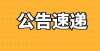 公告速递